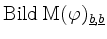 Bild $M(\varphi)_{\underline{b},\underline{b}}$